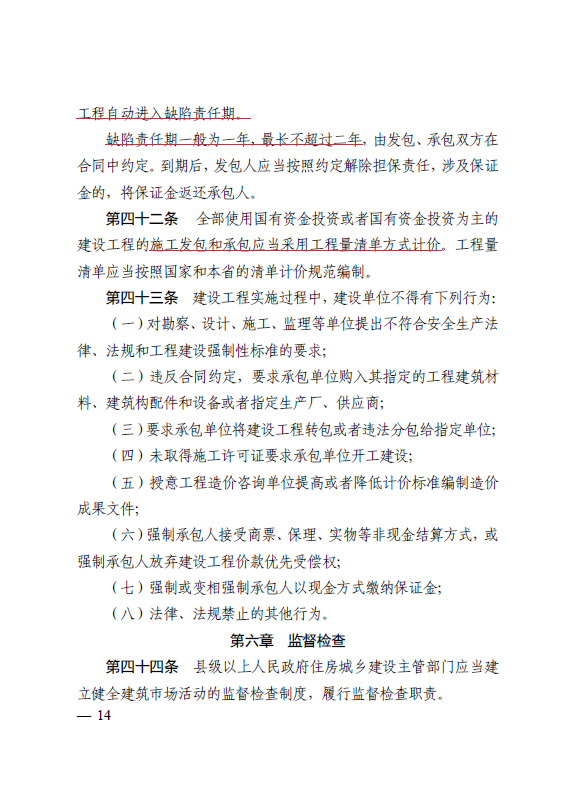 工程自动进入缺陷责任期。

缺陷责任期一般为一年，最长不超过二年，由发包、承包双方在合同中约定。到期后，发包人应当按照约定解除担保责任，涉及保证金的，将保证金返还承包人。

第四十二条　全部使用国有资金投资或者国有资金投资为主的建设工程的施工发包和承包应当采用工程量清单方式计价。工程量清单应当按照国家和本省的清单计价规范编制。

第四十三条　建设工程实施过程中，建设单位不得有下列行为：

（一）对勘察、设计、施工、监理等单位提出不符合安全生产法律、法规和工程建设强制性标准的要求；

（二）违反合同约定，要求承包单位购入其指定的工程建筑材料、建筑构配件和设备或者指定生产厂、供应商；

（三）要求承包单位将建设工程转包或者违法分包给指定单位；

（四）未取得施工许可证要求承包单位开工建设；

（五）授意工程造价咨询单位提高或者降低计价标准编制造价成果文件；

（六）强制承包人接受商票、保理、实物等非现金结算方式，或强制承包人放弃建设工程价款优先受偿权；

（七）强制或变相强制承包人以现金方式缴纳保证金；

（八）法律、法规禁止的其他行为。

第六章　监督检查

第四十四条　县级以上人民政府住房城乡建设主管部门应当建立健全建筑市场活动的监督检查制度，履行监督检查职责。

— 14